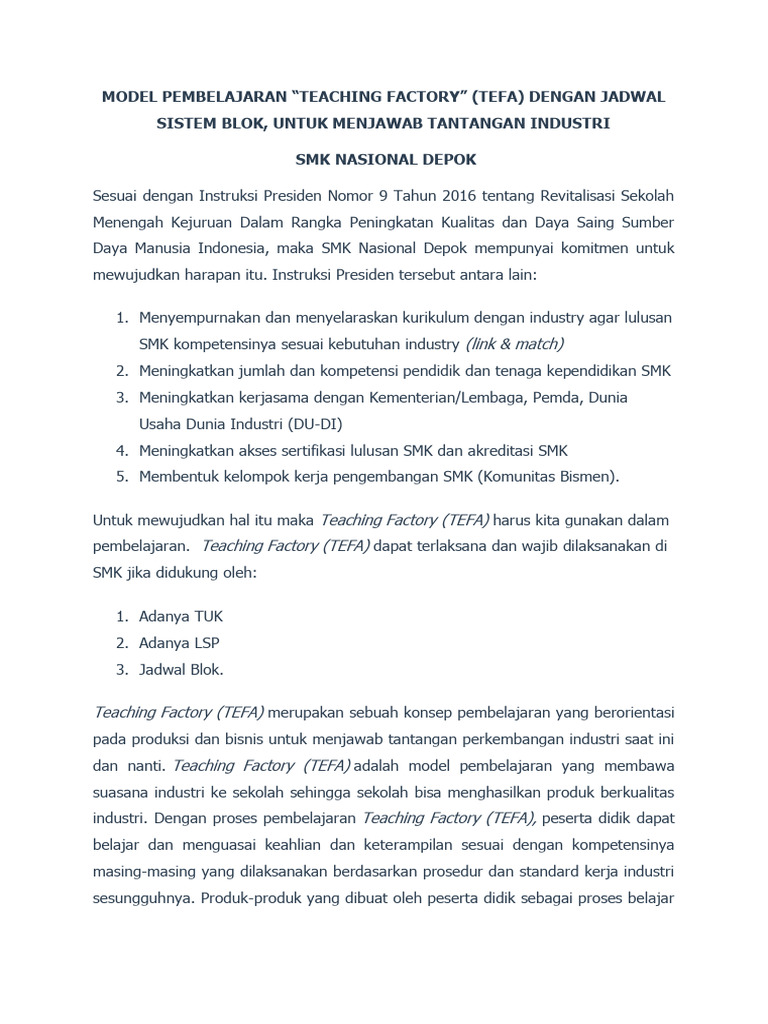 MODEL PEMBELAJARAN “TEACHING FACTORY” (TEFA) DENGAN JADWAL SISTEM BLOK, UNTUK MENJAWAB TANTANGAN INDUSTRI

SMK NASIONAL DEPOK

Sesuai dengan Instruksi Presiden Nomor 9 Tahun 2016 tentang Revitalisasi Sekolah Menengah Kejuruan Dalam Rangka Peningkatan Kualitas dan Daya Saing Sumber Daya Manusia Indonesia, maka SMK Nasional Depok mempunyai komitmen untuk mewujudkan harapan itu. Instruksi Presiden tersebut antara lain:

1. Menyempurnakan dan menyelaraskan kurikulum dengan industry agar lulusan SMK kompetensinya sesuai kebutuhan industry (link & match)
2. Meningkatkan jumlah dan kompetensi pendidik dan tenaga kependidikan SMK
3. Meningkatkan kerjasama dengan Kementerian/Lembaga, Pemda, Dunia Usaha Dunia Industri (DU-DI)
4. Meningkatkan akses sertifikasi lulusan SMK dan akreditasi SMK
5. Membentuk kelompok kerja pengembangan SMK (Komunitas Bismen).

Untuk mewujudkan hal itu maka Teaching Factory (TEFA) harus kita gunakan dalam pembelajaran. Teaching Factory (TEFA) dapat terlaksana dan wajib dilaksanakan di SMK jika didukung oleh:

1. Adanya TUK
2. Adanya LSP
3. Jadwal Blok.

Teaching Factory (TEFA) merupakan sebuah konsep pembelajaran yang berorientasi pada produksi dan bisnis untuk menjawab tantangan perkembangan industri saat ini dan nanti. Teaching Factory (TEFA) adalah model pembelajaran yang membawa suasana industri ke sekolah sehingga sekolah bisa menghasilkan produk berkualitas industri. Dengan proses pembelajaran Teaching Factory (TEFA), peserta didik dapat belajar dan menguasai keahlian dan keterampilan sesuai dengan kompetensinya masing-masing yang dilaksanakan berdasarkan prosedur dan standard kerja industri sesungguhnya. Produk-produk yang dibuat oleh peserta didik sebagai proses belajar